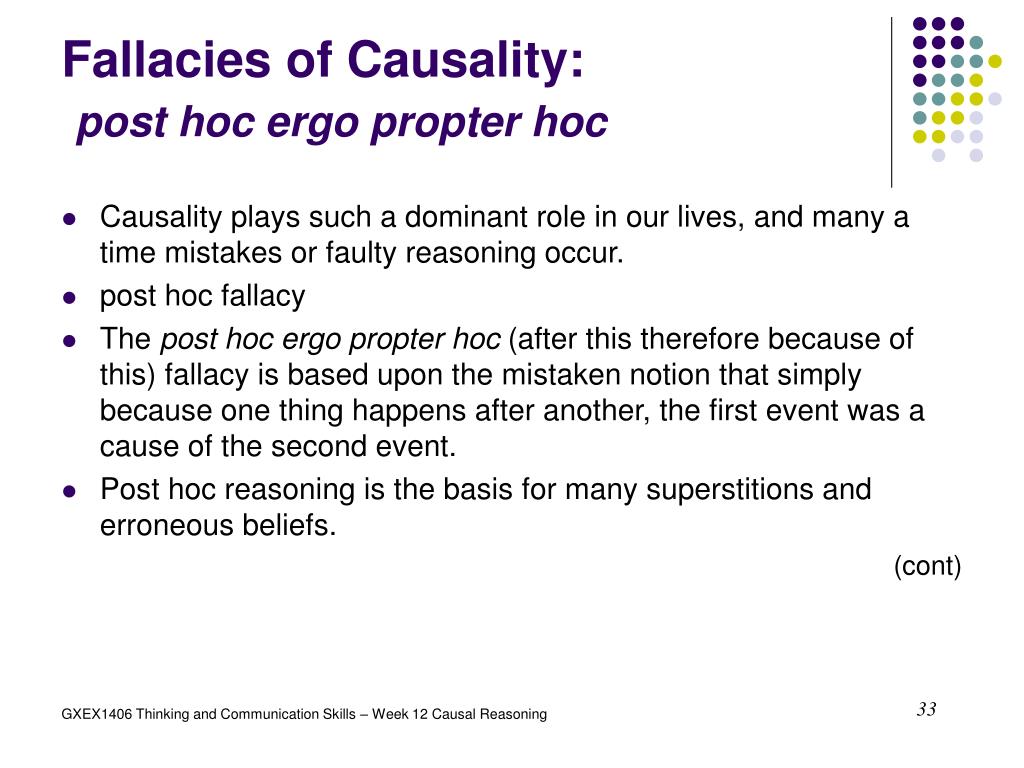 Fallacies of Causality:
post hoc ergo propter hoc

- Causality plays such a dominant role in our lives, and many a time mistakes or faulty reasoning occur.
- post hoc fallacy
- The post hoc ergo propter hoc (after this therefore because of this) fallacy is based upon the mistaken notion that simply because one thing happens after another, the first event was a cause of the second event.
- Post hoc reasoning is the basis for many superstitions and erroneous beliefs.

(cont)

GXEX1406 Thinking and Communication Skills – Week 12 Causal Reasoning

33